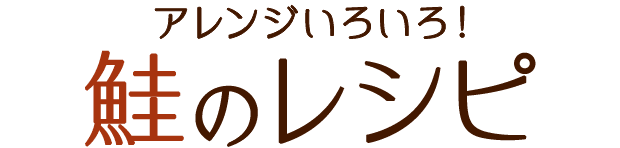 アレンジいろいろ!
鮭のレシピ